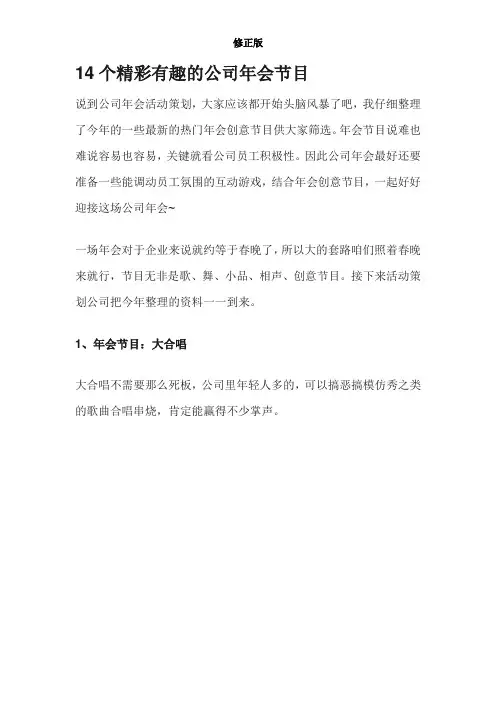 修正版

14 个精彩有趣的公司年会节目

说到公司年会活动策划，大家应该都开始头脑风暴了吧，我仔细整理了今年的一些最新的热门年会创意节目供大家筛选。年会节目说难也难说容易也容易，关键就看公司员工积极性。因此公司年会最好还要准备一些能调动员工氛围的互动游戏，结合年会创意节目，一起好好迎接这场公司年会~

一场年会对于企业来说就约等于春晚了，所以大的套路咱们照着春晚来就行，节目无非是歌、舞、小品、相声、创意节目。接下来活动策划公司把今年整理的资料一一到来。

1、年会节目：大合唱

大合唱不需要那么死板，公司里年轻人多的，可以搞恶搞模仿秀之类的歌曲合唱串烧，肯定能赢得不少掌声。